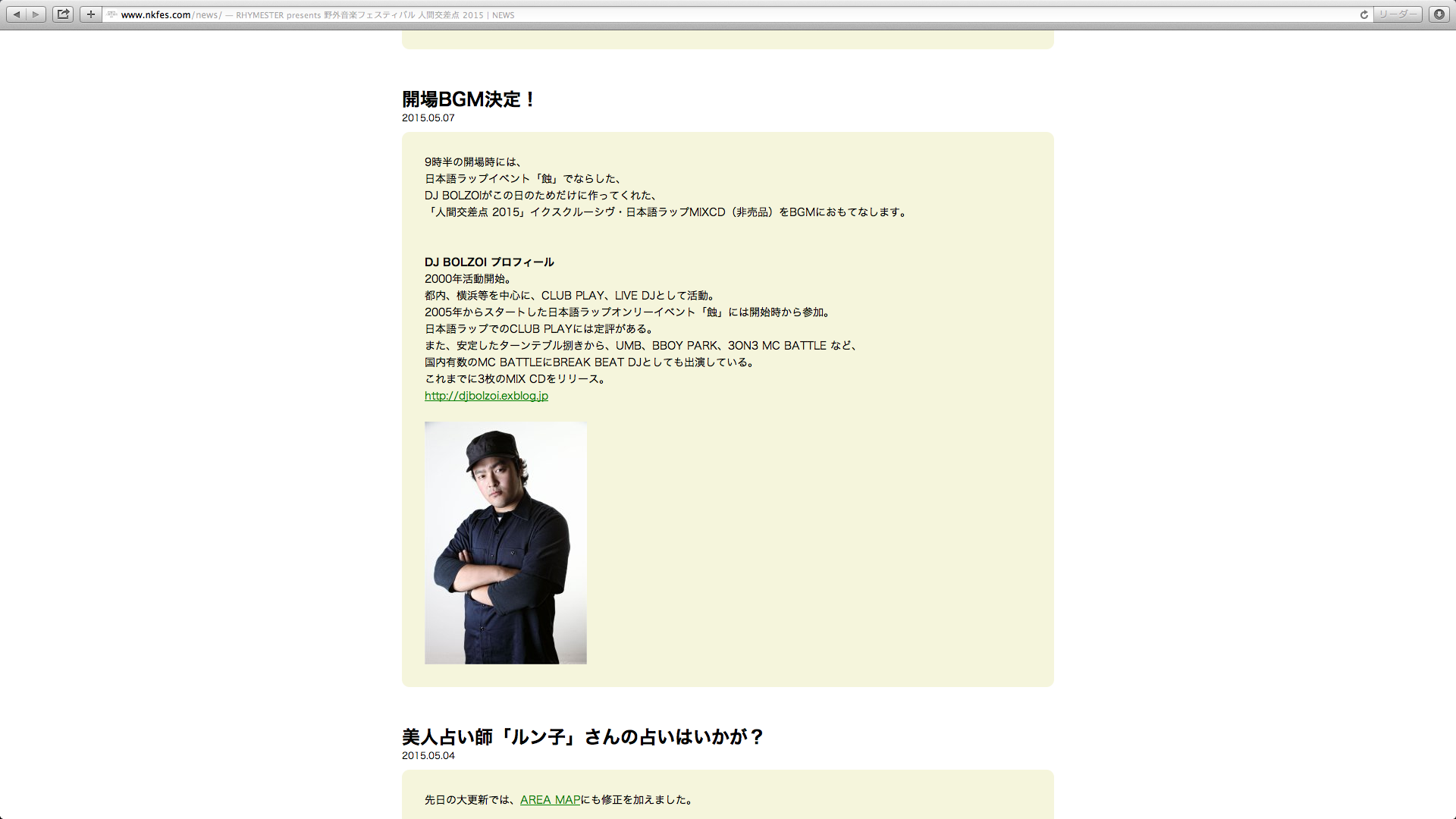 www.nkfes.com/news/ — RHYMESTER presents 野外音楽フェスティバル 人間交差点 2015 | NEWS

リーダー

開場BGM決定！
2015.05.07

9時半の開場時には、
日本語ラップイベント「蝕」でならした、
DJ BOLZOIがこの日のためだけに作ってくれた、
「人間交差点 2015」イクスクルーシヴ・日本語ラップMIXCD（非売品）をBGMにおもてなします。

DJ BOLZOI プロフィール
2000年活動開始。
都内、横浜等を中心に、CLUB PLAY、LIVE DJとして活動。
2005年からスタートした日本語ラップオンリーイベント「蝕」には開始時から参加。
日本語ラップでのCLUB PLAYには定評がある。
また、安定したターンテブル捌きから、UMB、BBOY PARK、3ON3 MC BATTLE など、
国内有数のMC BATTLEにBREAK BEAT DJとしても出演している。
これまでに3枚のMIX CDをリリース。
http://djbolzoi.exblog.jp

美人占い師「ルン子」さんの占いはいかが？
2015.05.04

先日の大更新では、AREA MAPにも修正を加えました。